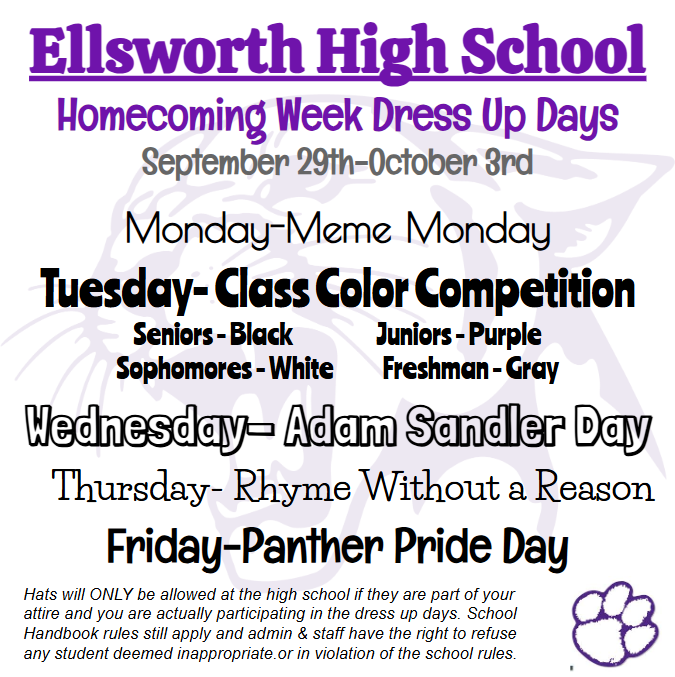 Ellsworth High School

Homecoming Week Dress Up Days

September 29th-October 3rd

Monday-Meme Monday

Tuesday- Class Color Competition

Seniors - Black
Juniors - Purple
Sophomores - White
Freshman - Gray

Wednesday- Adam Sandler Day

Thursday- Rhyme Without a Reason

Friday-Panther Pride Day

Hats will ONLY be allowed at the high school if they are part of your attire and you are actually participating in the dress up days. School Handbook rules still apply and admin & staff have the right to refuse any student deemed inappropriate.or in violation of the school rules.